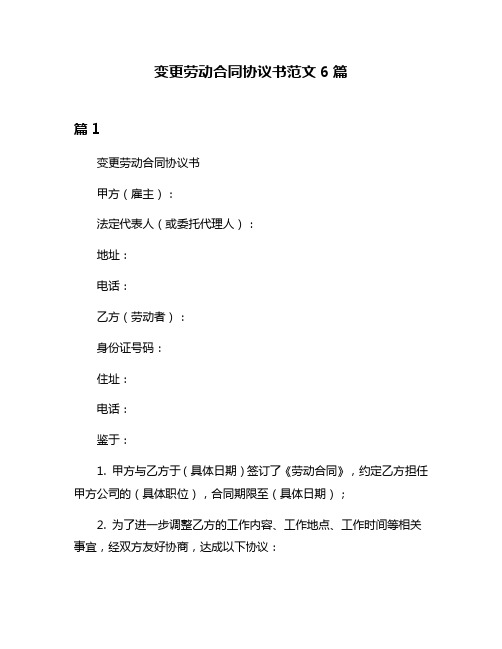 变更劳动合同协议书范文 6 篇

篇 1

变更劳动合同协议书

甲方（雇主）：

法定代表人（或委托代理人）：

地址：

电话：

乙方（劳动者）：

身份证号码：

住址：

电话：

鉴于：

1. 甲方与乙方于（具体日期）签订了《劳动合同》，约定乙方担任甲方公司的（具体职位），合同期限至（具体日期）；

2. 为了进一步调整乙方的工作内容、工作地点、工作时间等相关事宜，经双方友好协商，达成以下协议：